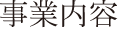 事業内容